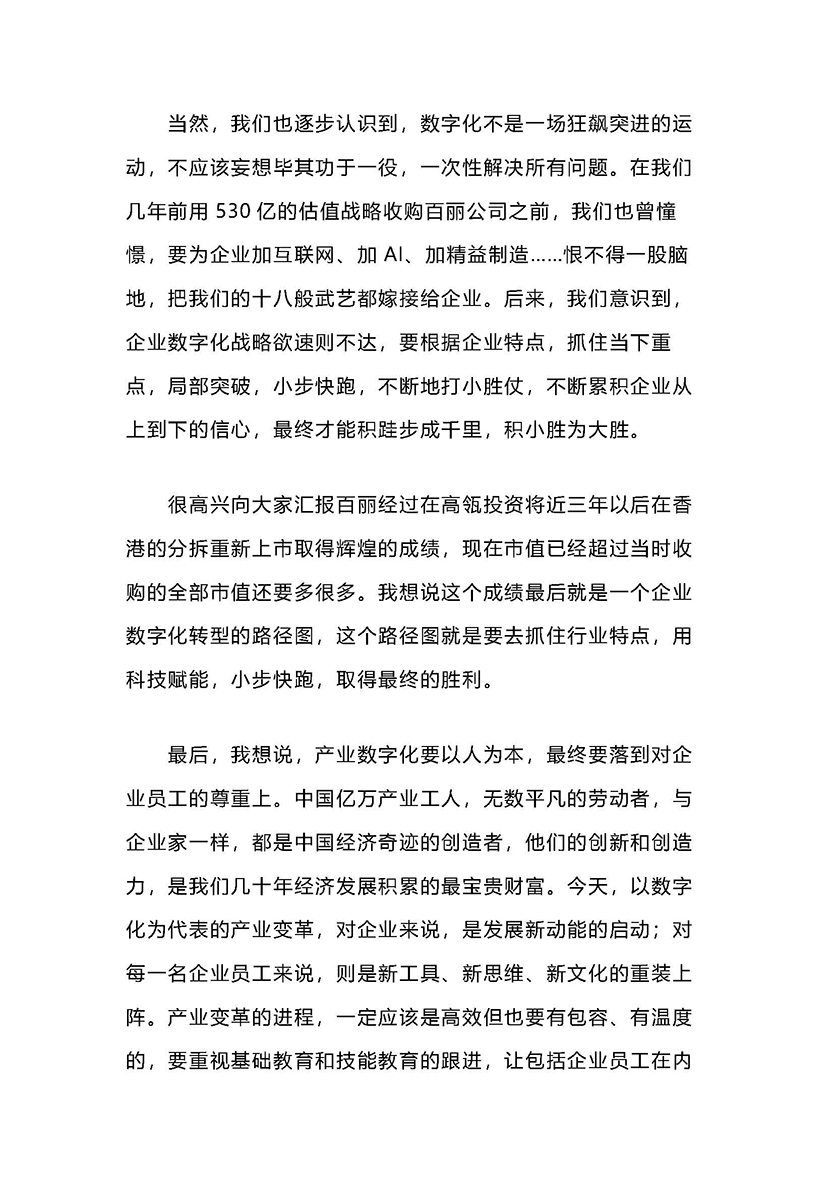 当然，我们也逐步认识到，数字化不是一场狂飙突进的运动，不应该妄想毕其功于一役，一次性解决所有问题。在我们几年前用 530 亿的估值战略收购百丽公司之前，我们也曾憧憬，要为企业加互联网、加 AI、加精益制造……恨不得一股脑地，把我们的十八般武艺都嫁接给企业。后来，我们意识到，企业数字化战略欲速则不达，要根据企业特点，抓住当下重点，局部突破，小步快跑，不断地打小胜仗，不断累积企业从上到下的信心，最终才能积跬步成千里，积小胜为大胜。

很高兴向大家汇报百丽经过在高瓴投资将近三年以后在香港的分拆重新上市取得辉煌的成绩，现在市值已经超过当时收购的全部市值还要多很多。我想说这个成绩最后就是一个企业数字化转型的路径图，这个路径图就是要去抓住行业特点，用科技赋能，小步快跑，取得最终的胜利。

最后，我想说，产业数字化要以人为本，最终要落到对企业员工的尊重上。中国亿万产业工人，无数平凡的劳动者，与企业家一样，都是中国经济奇迹的创造者，他们的创新和创造力，是我们几十年经济发展积累的最宝贵财富。今天，以数字化为代表的产业变革，对企业来说，是发展新动能的启动；对每一名企业员工来说，则是新工具、新思维、新文化的重装上阵。产业变革的进程，一定应该是高效但也要有包容、有温度的，要重视基础教育和技能教育的跟进，让包括企业员工在内